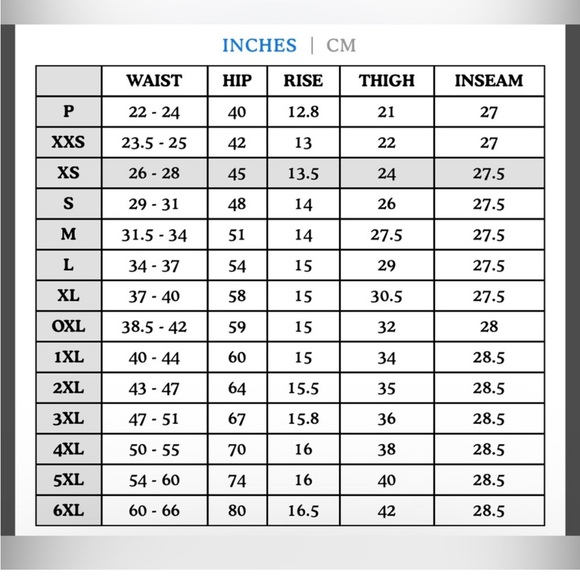 INCHES | CM

|  | WAIST | HIP | RISE | THIGH | INSEAM |
|---|---|---|---|---|---|
| P | 22 - 24 | 40 | 12.8 | 21 | 27 |
| XXS | 23.5 - 25 | 42 | 13 | 22 | 27 |
| XS | 26 - 28 | 45 | 13.5 | 24 | 27.5 |
| S | 29 - 31 | 48 | 14 | 26 | 27.5 |
| M | 31.5 - 34 | 51 | 14 | 27.5 | 27.5 |
| L | 34 - 37 | 54 | 15 | 29 | 27.5 |
| XL | 37 - 40 | 58 | 15 | 30.5 | 27.5 |
| OXL | 38.5 - 42 | 59 | 15 | 32 | 28 |
| 1XL | 40 - 44 | 60 | 15 | 34 | 28.5 |
| 2XL | 43 - 47 | 64 | 15.5 | 35 | 28.5 |
| 3XL | 47 - 51 | 67 | 15.8 | 36 | 28.5 |
| 4XL | 50 - 55 | 70 | 16 | 38 | 28.5 |
| 5XL | 54 - 60 | 74 | 16 | 40 | 28.5 |
| 6XL | 60 - 66 | 80 | 16.5 | 42 | 28.5 |